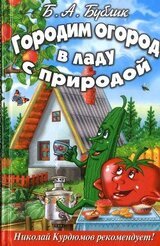 Б. А. Бублик

Городим огород в ладу с природой

Николай Курдюмов рекомендует!